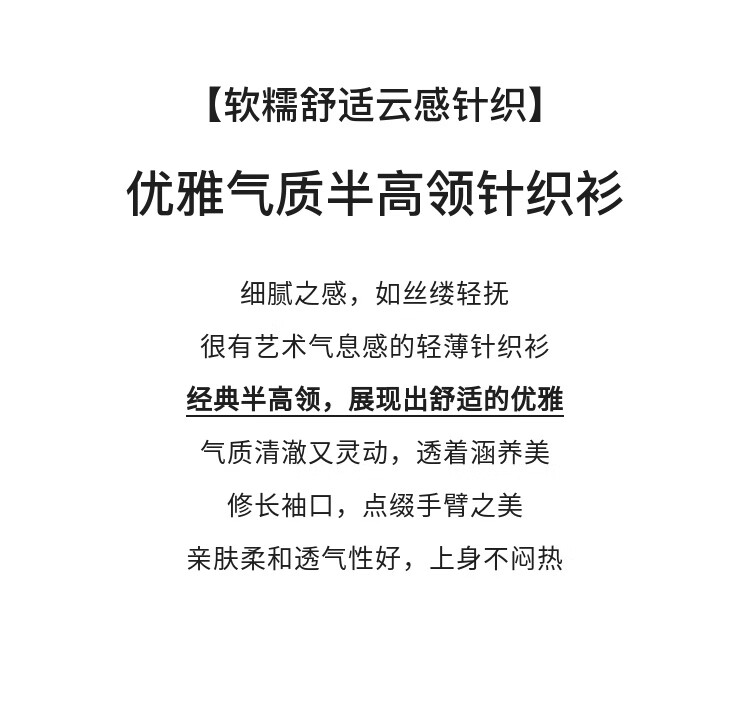 【软糯舒适云感针织】

优雅气质半高领针织衫

细腻之感，如丝缕轻抚

很有艺术气息感的轻薄针织衫

经典半高领，展现出舒适的优雅

气质清澈又灵动，透着涵养美

修长袖口，点缀手臂之美

亲肤柔和透气性好，上身不闷热